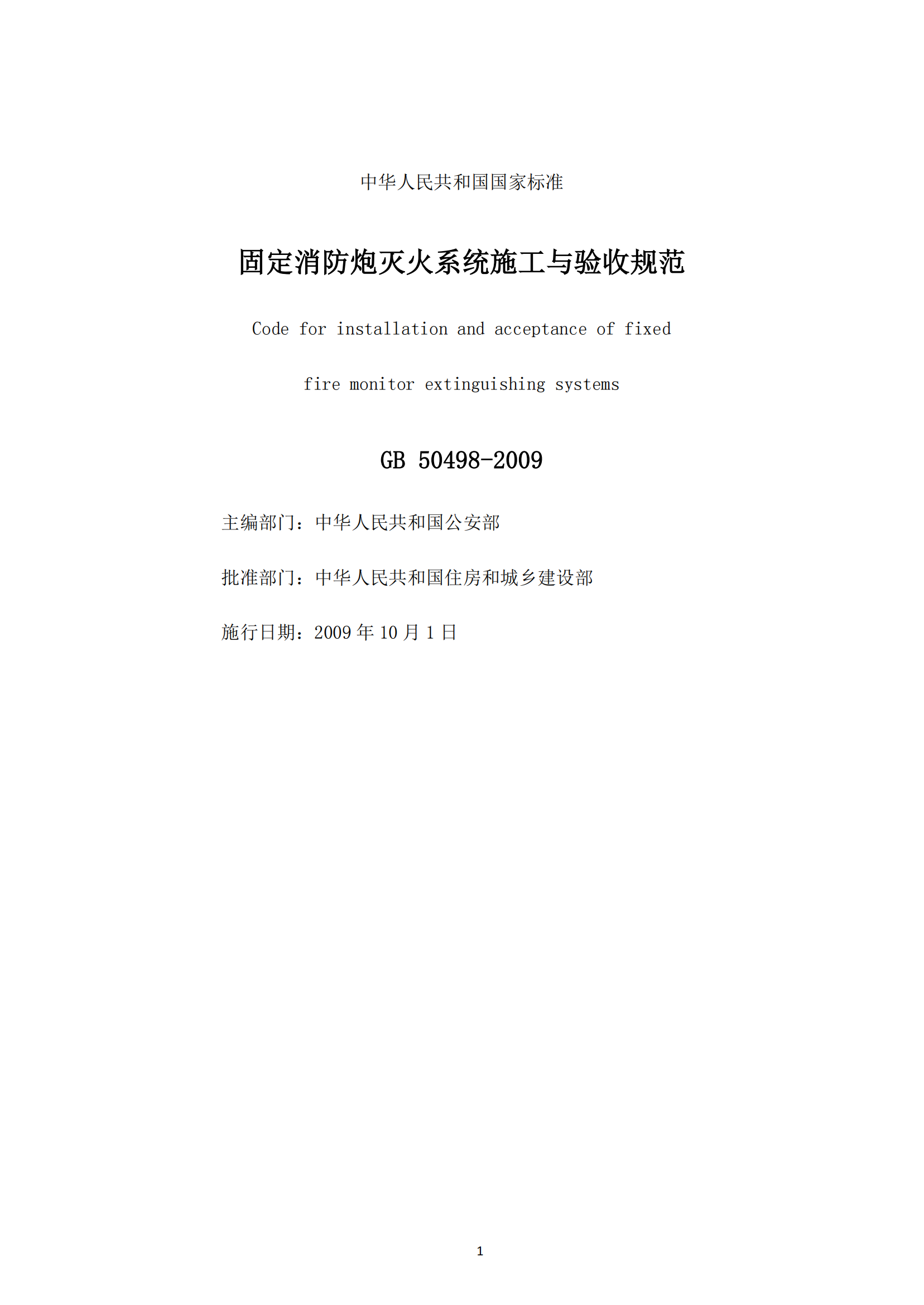 中华人民共和国国家标准

固定消防炮灭火系统施工与验收规范

Code for installation and acceptance of fixed fire monitor extinguishing systems

GB 50498-2009

主编部门：中华人民共和国公安部

批准部门：中华人民共和国住房和城乡建设部

施行日期：2009年10月1日

1